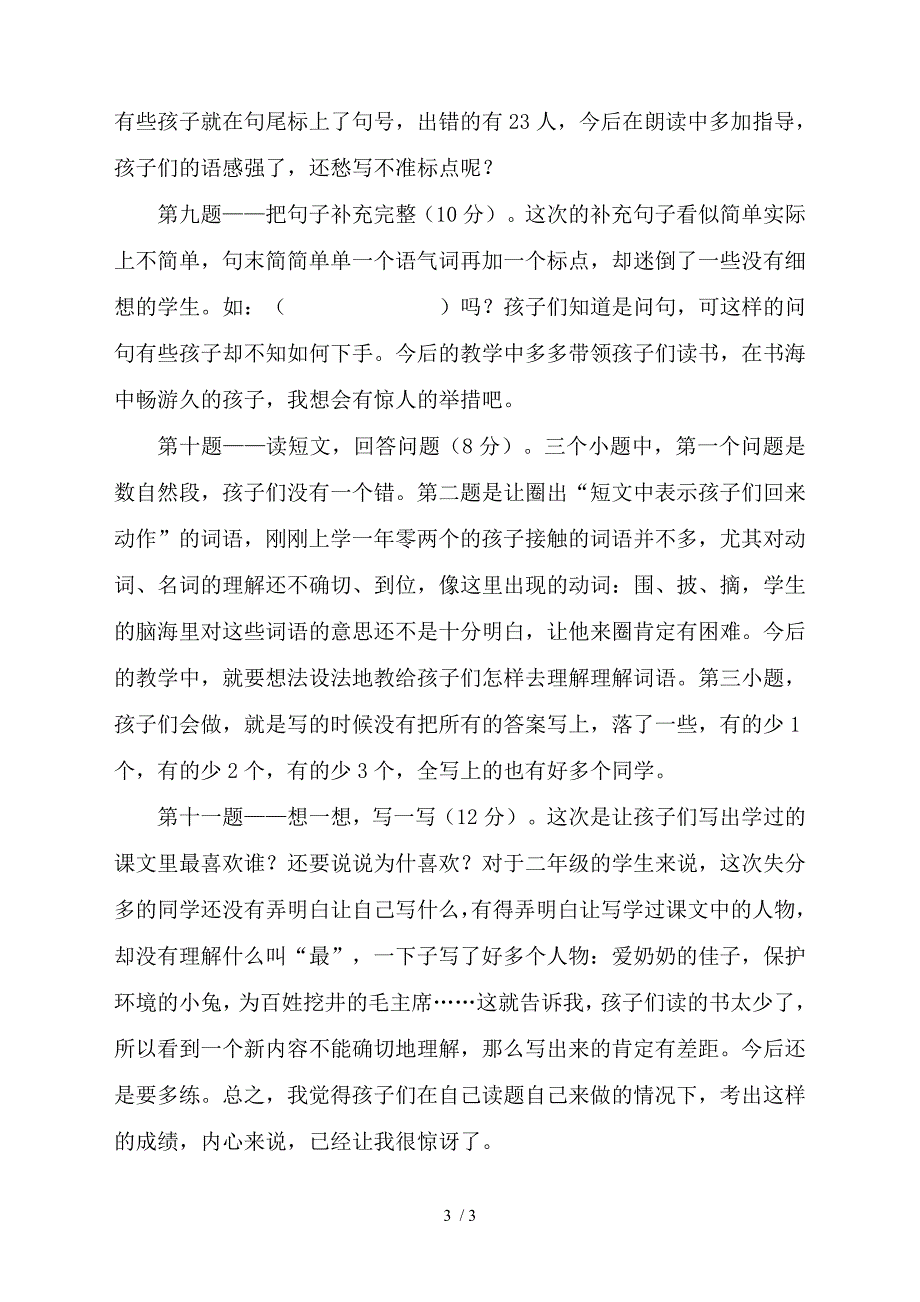 有些孩子就在句尾标上了句号，出错的有 23 人，今后在朗读中多加指导，孩子们的语感强了，还愁写不准标点呢？

第九题——把句子补充完整（10 分）。这次的补充句子看似简单实际上不简单，句末简简单单一个语气词再加一个标点，却迷倒了一些没有细想的学生。如：（　　　　　　）吗？孩子们知道是问句，可这样的问句有些孩子却不知如何下手。今后的教学中多多带领孩子们读书，在书海中畅游久的孩子，我想会有惊人的举措吧。

第十题——读短文，回答问题（8 分）。三个小题中，第一个问题是数自然段，孩子们没有一个错。第二题是让圈出“短文中表示孩子们回来动作”的词语，刚刚上学一年零两个的孩子接触的词语并不多，尤其对动词、名词的理解还不确切、到位，像这里出现的动词：围、披、摘，学生的脑海里对这些词语的意思还不是十分明白，让他来圈肯定有困难。今后的教学中，就要想法设法地教给孩子们怎样去理解理解词语。第三小题，孩子们会做，就是写的时候没有把所有的答案写上，落了一些，有的少 1 个，有的少 2 个，有的少 3 个，全写上的也有好多个同学。

第十一题——想一想，写一写（12 分）。这次是让孩子们写出学过的课文里最喜欢谁？还要说说为什喜欢？对于二年级的学生来说，这次失分多的同学还没有弄明白让自己写什么，有得弄明白让写学过课文中的人物，却没有理解什么叫“最”，一下子写了好多个人物：爱奶奶的佳子，保护环境的小兔，为百姓挖井的毛主席……这就告诉我，孩子们读的书太少了，所以看到一个新内容不能确切地理解，那么写出来的肯定有差距。今后还是要多练。总之，我觉得孩子们在自己读题自己来做的情况下，考出这样的成绩，内心来说，已经让我很惊讶了。

3 / 3